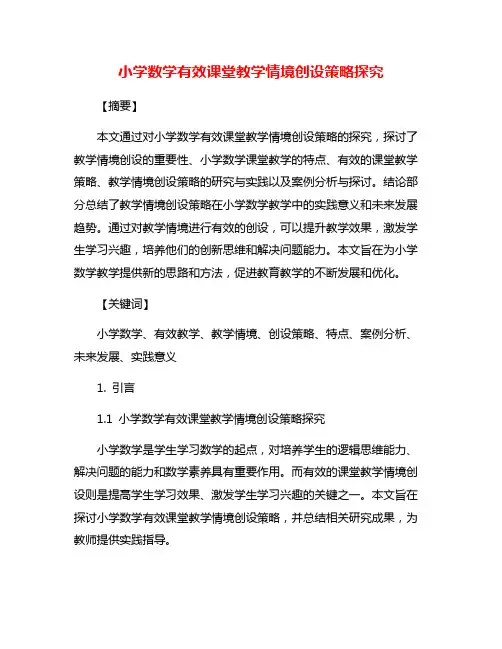 小学数学有效课堂教学情境创设策略探究

【摘要】

本文通过对小学数学有效课堂教学情境创设策略的探究，探讨了教学情境创设的重要性、小学数学课堂教学的特点、有效的课堂教学策略、教学情境创设策略的研究与实践以及案例分析与探讨。结论部分总结了教学情境创设策略在小学数学教学中的实践意义和未来发展趋势。通过对教学情境进行有效的创设，可以提升教学效果，激发学生学习兴趣，培养他们的创新思维和解决问题能力。本文旨在为小学数学教学提供新的思路和方法，促进教育教学的不断发展和优化。

【关键词】

小学数学、有效教学、教学情境、创设策略、特点、案例分析、未来发展、实践意义

1. 引言

1.1 小学数学有效课堂教学情境创设策略探究

小学数学是学生学习数学的起点，对培养学生的逻辑思维能力、解决问题的能力和数学素养具有重要作用。而有效的课堂教学情境创设则是提高学生学习效果、激发学生学习兴趣的关键之一。本文旨在探讨小学数学有效课堂教学情境创设策略，并总结相关研究成果，为教师提供实践指导。